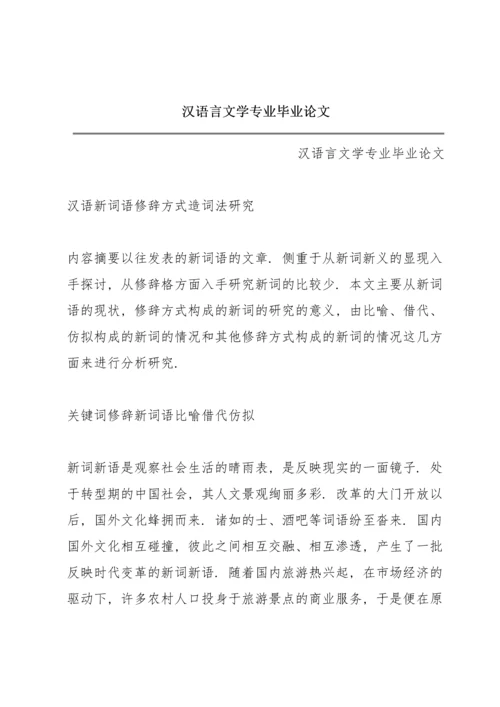 汉语言文学专业毕业论文

汉语言文学专业毕业论文

汉语新词语修辞方式造词法研究

内容摘要以往发表的新词语的文章．侧重于从新词新义的显现入手探讨，从修辞格方面入手研究新词的比较少．本文主要从新词语的现状，修辞方式构成的新词的研究的意义，由比喻、借代、仿拟构成的新词的情况和其他修辞方式构成的新词的情况这几方面来进行分析研究．

关键词修辞新词语比喻借代仿拟

新词新语是观察社会生活的晴雨表，是反映现实的一面镜子．处于转型期的中国社会，其人文景观绚丽多彩．改革的大门开放以后，国外文化蜂拥而来．诸如的士、酒吧等词语纷至沓来．国内国外文化相互碰撞，彼此之间相互交融、相互渗透，产生了一批反映时代变革的新词新语．随着国内旅游热兴起，在市场经济的驱动下，许多农村人口投身于旅游景点的商业服务，于是便在原